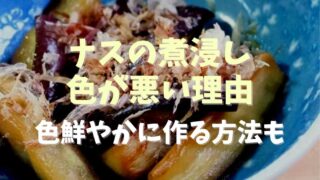 ナスの煮浸し
色が悪い理由

色鮮やかに作る方法も